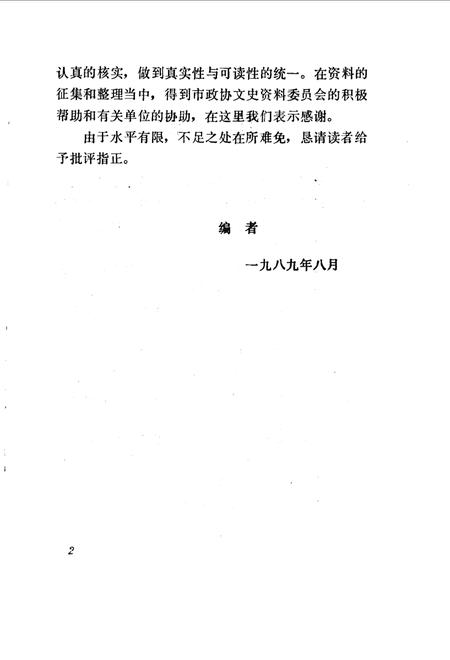 认真的核实，做到真实性与可读性的统一。在资料的征集和整理当中，得到市政协文史资料委员会的积极帮助和有关单位的协助，在这里我们表示感谢。

由于水平有限，不足之处在所难免，恳请读者给予批评指正。

编 者

一九八九年八月

2